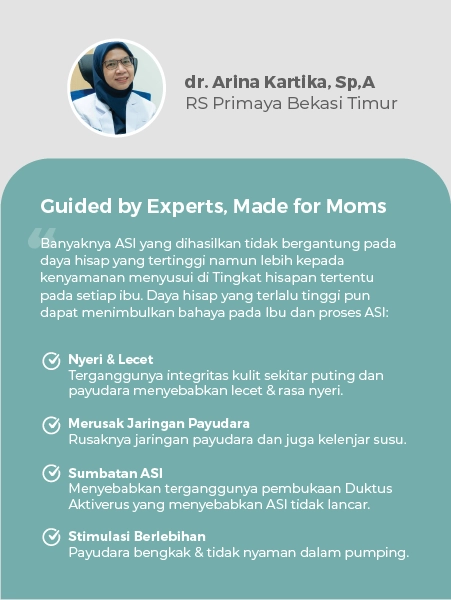 dr. Arina Kartika, Sp,A
RS Primaya Bekasi Timur

Guided by Experts, Made for Moms

“Banyaknya ASI yang dihasilkan tidak bergantung pada daya hisap yang tertinggi namun lebih kepada kenyamanan menyusui di Tingkat hisapan tertentu pada setiap ibu. Daya hisap yang terlalu tinggi pun dapat menimbulkan bahaya pada Ibu dan proses ASI:

Nyeri & Lecet
Terganggunya integritas kulit sekitar puting dan payudara menyebabkan lecet & rasa nyeri.

Merusak Jaringan Payudara
Rusaknya jaringan payudara dan juga kelenjar susu.

Sumbatan ASI
Menyebabkan terganggunya pembukaan Duktus Aktiverus yang menyebabkan ASI tidak lancar.

Stimulasi Berlebihan
Payudara bengkak & tidak nyaman dalam pumping.